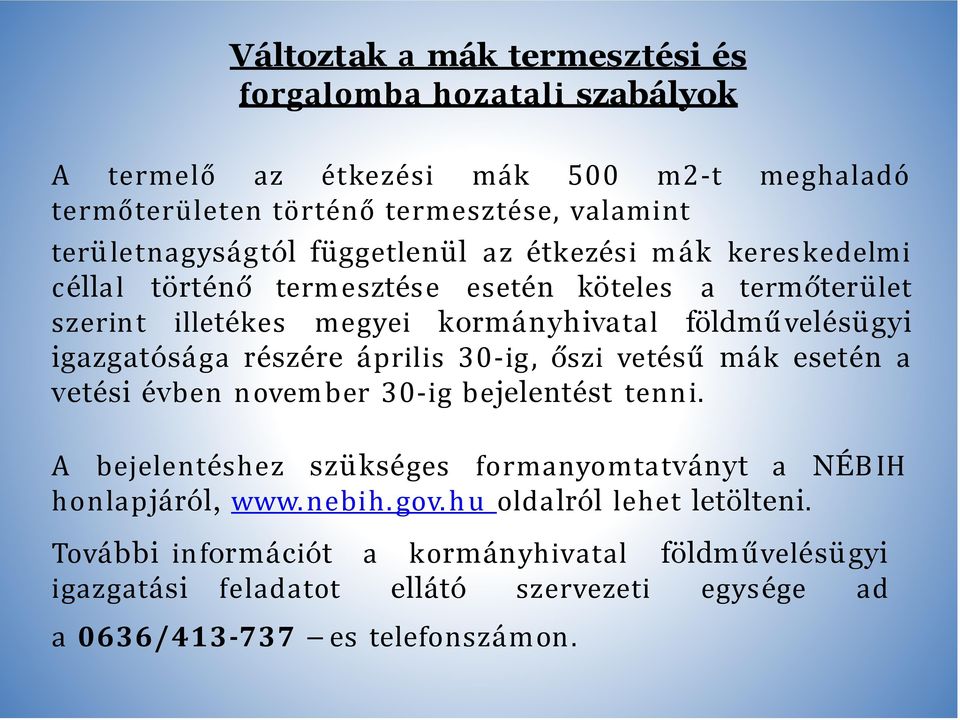 Változtak a mák termesztési és forgalomba hozatali szabályok

A termelő az étkezési mák 500 m2-t meghaladó termőterületen történő termesztése, valamint

területnagyságtól függetlenül az étkezési mák kereskedelmi céllal történő termesztése esetén köteles a termőterület szerint illetékes megyei kormányhivatal földművelésügyi igazgatósága részére április 30-ig, őszi vetésű mák esetén a vetési évben november 30-ig bejelentést tenni.

A bejelentéshez szükséges formanyomtatványt a NÉBIH honlapjáról, www.nebih.gov.hu oldalról lehet letölteni.

További információt a kormányhivatal földművelésügyi igazgatási feladatot ellátó szervezeti egysége ad a 0636/413-737 – es telefonszámon.